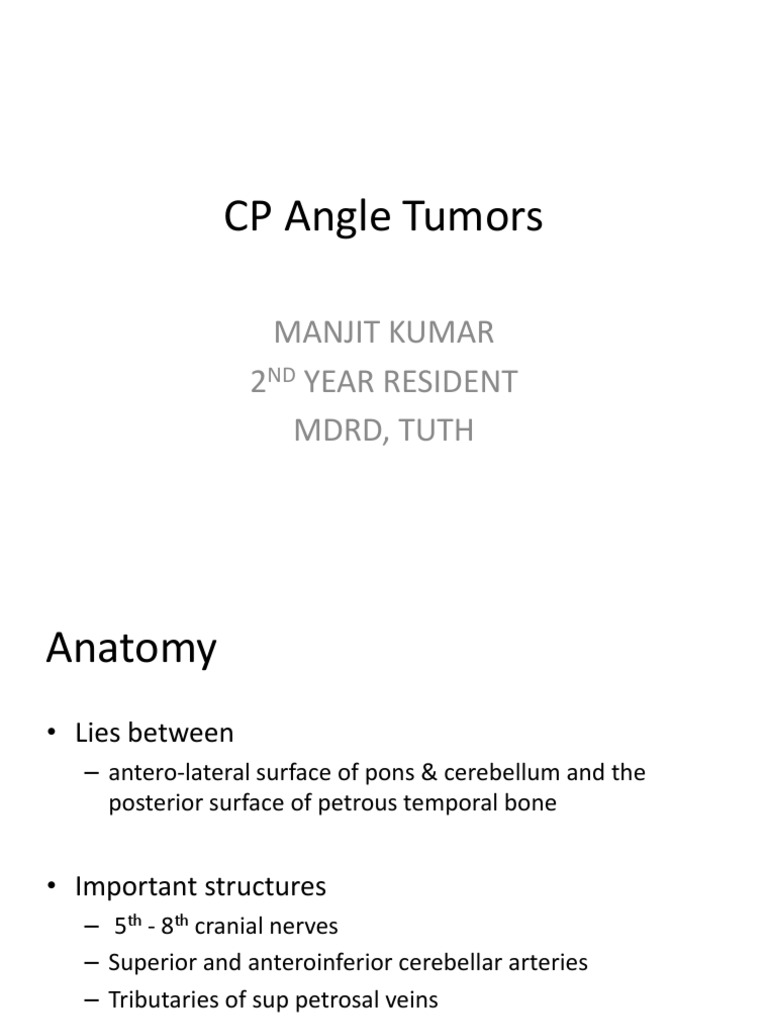 CP Angle Tumors

MANJIT KUMAR
2$^{ND}$ YEAR RESIDENT
MDRD, TUTH

Anatomy

• Lies between
– antero-lateral surface of pons & cerebellum and the posterior surface of petrous temporal bone

• Important structures
– 5$^{th}$ - 8$^{th}$ cranial nerves
– Superior and anteroinferior cerebellar arteries
– Tributaries of sup petrosal veins